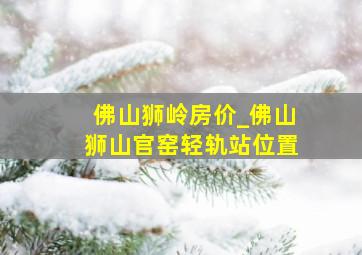 佛山狮岭房价_佛山狮山官窑轻轨站位置